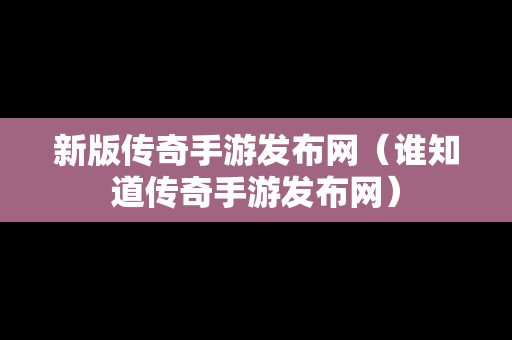 新版传奇手游发布网（谁知道传奇手游发布网）